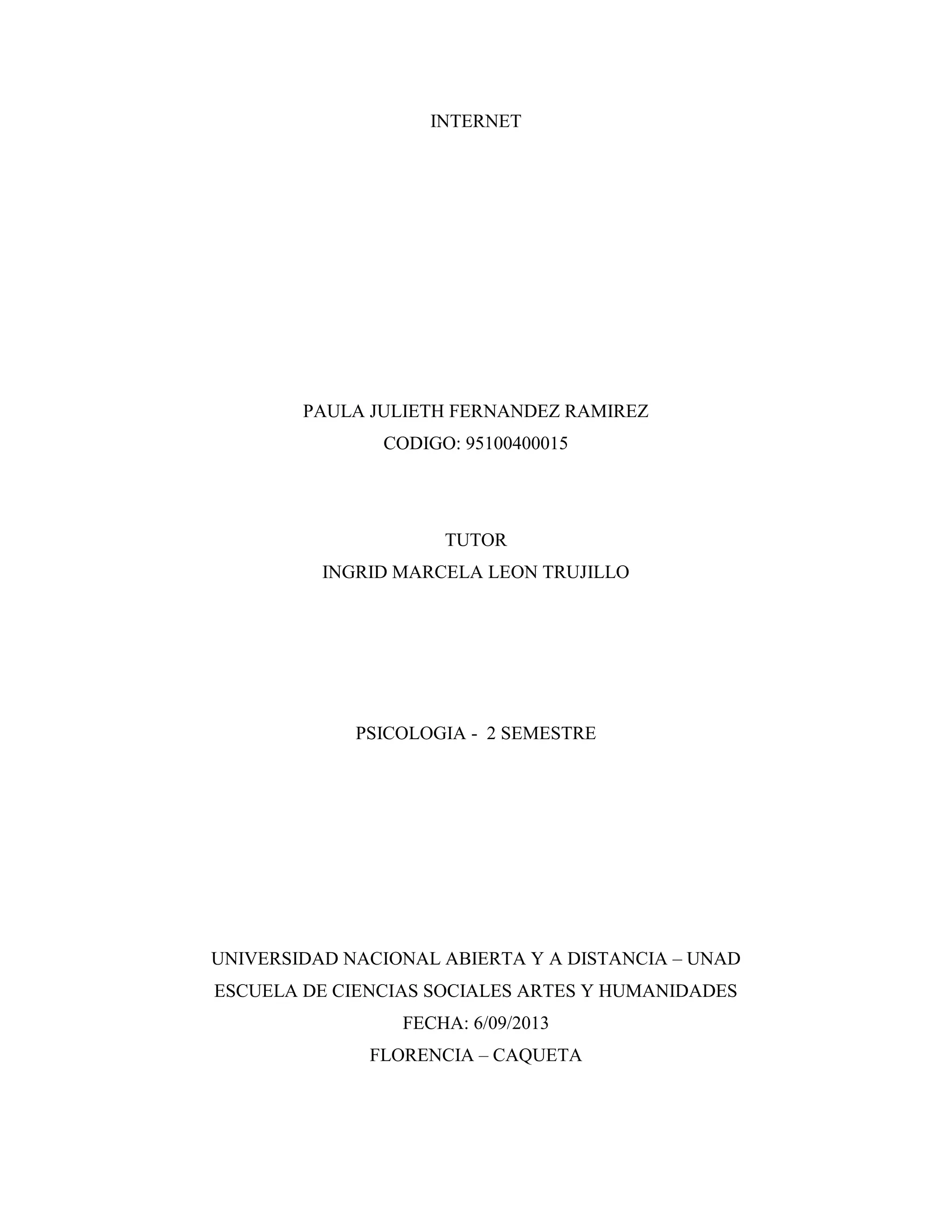 INTERNET

PAULA JULIETH FERNANDEZ RAMIREZ
CODIGO: 95100400015

TUTOR
INGRID MARCELA LEON TRUJILLO

PSICOLOGIA - 2 SEMESTRE

UNIVERSIDAD NACIONAL ABIERTA Y A DISTANCIA – UNAD
ESCUELA DE CIENCIAS SOCIALES ARTES Y HUMANIDADES
FECHA: 6/09/2013
FLORENCIA – CAQUETA